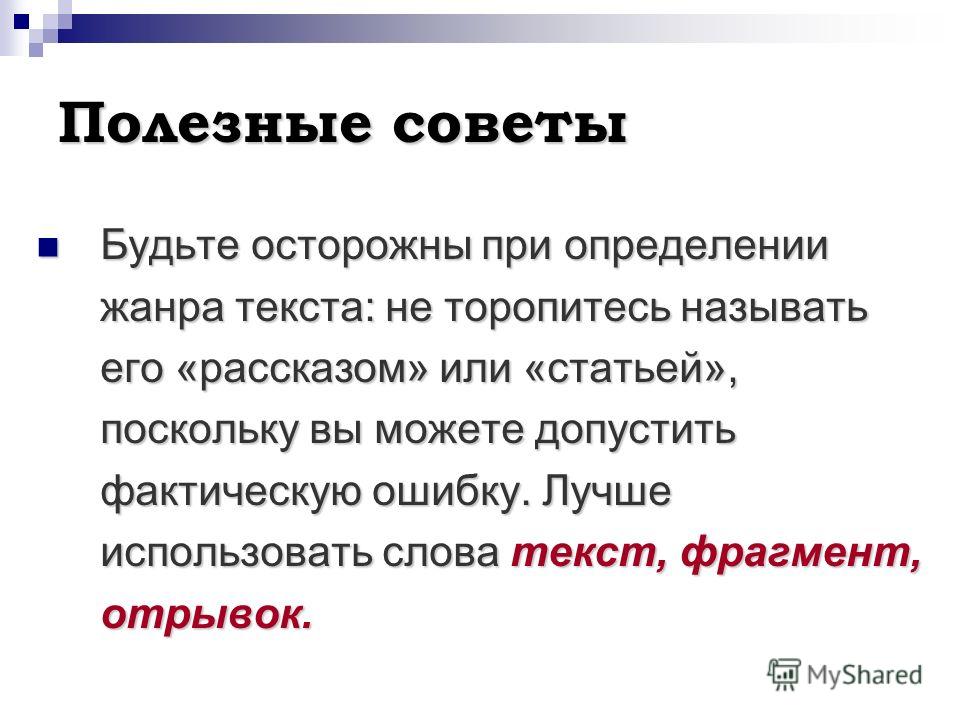 Полезные советы

Будьте осторожны при определении жанра текста: не торопитесь называть его «рассказом» или «статьей», поскольку вы можете допустить фактическую ошибку. Лучше использовать слова текст, фрагмент, отрывок.

MyShared